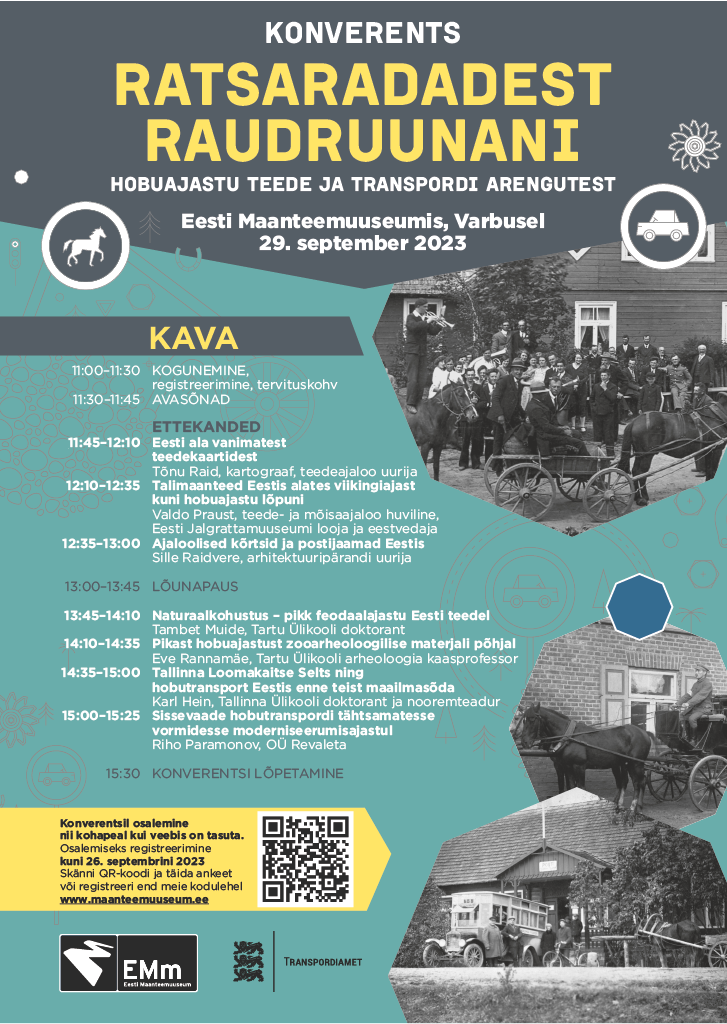 KONVERENTS

RATSARADADEST RAUDRUUNANI

HOBUAJASTU TEEDE JA TRANSPORDI ARENGUTEST

Eesti Maanteemuuseumis, Varbusel
29. september 2023

KAVA

11:00–11:30 KOGUNEMINE, registreerimine, tervituskohv
11:30–11:45 AVASÕNAD

ETTEKANDED
11:45–12:10 Eesti ala vanimatest teedekaartidest
Tõnu Raid, kartograaf, teedeajaloo uurija
12:10–12:35 Talimaanteed Eestis alates viikingiajast kuni hobuajastu lõpuni
Valdo Praust, teede- ja mõisaajaloo huviline, Eesti Jalgrattamuuseumi looja ja eestvedaja
12:35–13:00 Ajaloolised kõrtsid ja postijaamad Eestis
Sille Raidvere, arhitektuuripärandi uurija

13:00–13:45 LÕUNAPAUS

13:45–14:10 Naturaalkohustus – pikk feodaalajastu Eesti teedel
Tambet Muide, Tartu Ülikooli doktorant
14:10–14:35 Pikast hobuajastust zooarheoloogilise materjali põhjal
Eve Rannamäe, Tartu Ülikooli arheoloogia kaasprofessor
14:35–15:00 Tallinna Loomakaitse Selts ning hobutransport Eestis enne teist maailmasõda
Karl Hein, Tallinna Ülikooli doktorant ja nooremteadur
15:00–15:25 Sissevaade hobutranspordi tähtsamatesse vormidesse moderniseerumisajastul
Riho Paramonov, OÜ Revaleta

15:30 KONVERENTSI LÕPETAMINE

Konverentsil osalemine nii kohapeal kui veebis on tasuta.
Osalemiseks registreerimine kuni 26. septembrini 2023
Skänni QR-koodi ja täida ankeet või registreeri end meie kodulehel
www.maanteemuuseum.ee

EMm
Eesti Maanteemuuseum

TRANSPORDIAMET